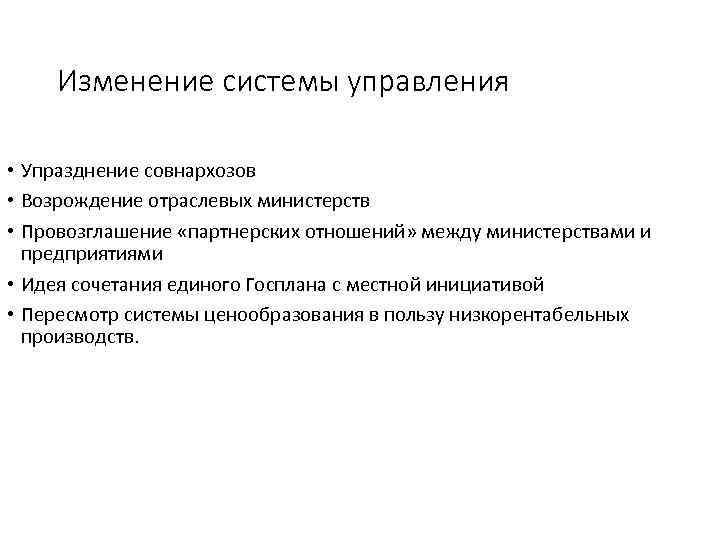 Изменение системы управления

• Упразднение совнархозов
• Возрождение отраслевых министерств
• Провозглашение «партнерских отношений» между министерствами и предприятиями
• Идея сочетания единого Госплана с местной инициативой
• Пересмотр системы ценообразования в пользу низкорентабельных производств.